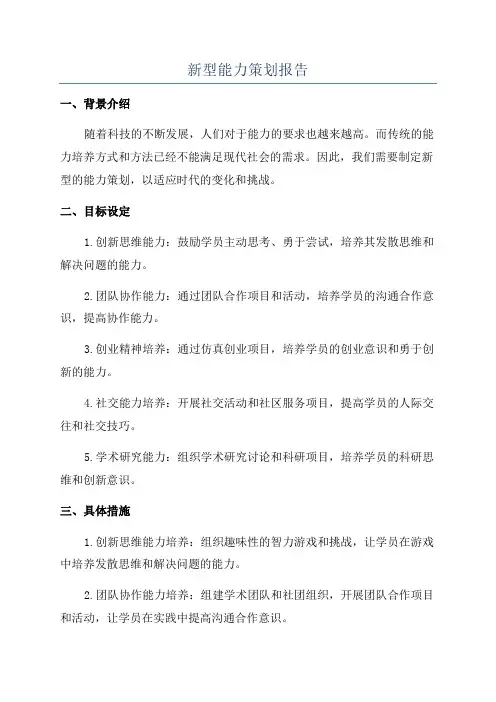 新型能力策划报告

一、背景介绍

随着科技的不断发展，人们对于能力的要求也越来越高。而传统的能力培养方式和方法已经不能满足现代社会的需求。因此，我们需要制定新型的能力策划，以适应时代的变化和挑战。

二、目标设定

1.创新思维能力：鼓励学员主动思考、勇于尝试，培养其发散思维和解决问题的能力。

2.团队协作能力：通过团队合作项目和活动，培养学员的沟通合作意识，提高协作能力。

3.创业精神培养：通过仿真创业项目，培养学员的创业意识和勇于创新的能力。

4.社交能力培养：开展社交活动和社区服务项目，提高学员的人际交往和社交技巧。

5.学术研究能力：组织学术研究讨论和科研项目，培养学员的科研思维和创新意识。

三、具体措施

1.创新思维能力培养：组织趣味性的智力游戏和挑战，让学员在游戏中培养发散思维和解决问题的能力。

2.团队协作能力培养：组建学术团队和社团组织，开展团队合作项目和活动，让学员在实践中提高沟通合作意识。